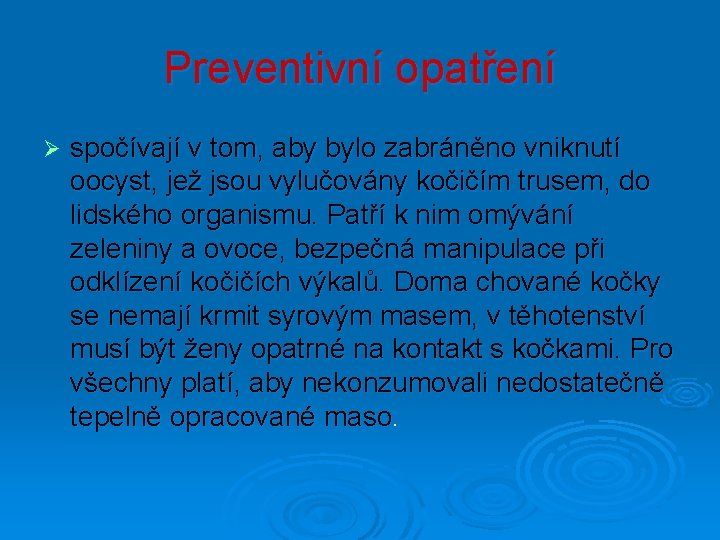 Preventivní opatření

➢ spočívají v tom, aby bylo zabráněno vniknutí oocyst, jež jsou vylučovány kočičím trusem, do lidského organismu. Patří k nim omývání zeleniny a ovoce, bezpečná manipulace při odklízení kočičích výkalů. Doma chované kočky se nemají krmit syrovým masem, v těhotenství musí být ženy opatrné na kontakt s kočkami. Pro všechny platí, aby nekonzumovali nedostatečně tepelně opracované maso.